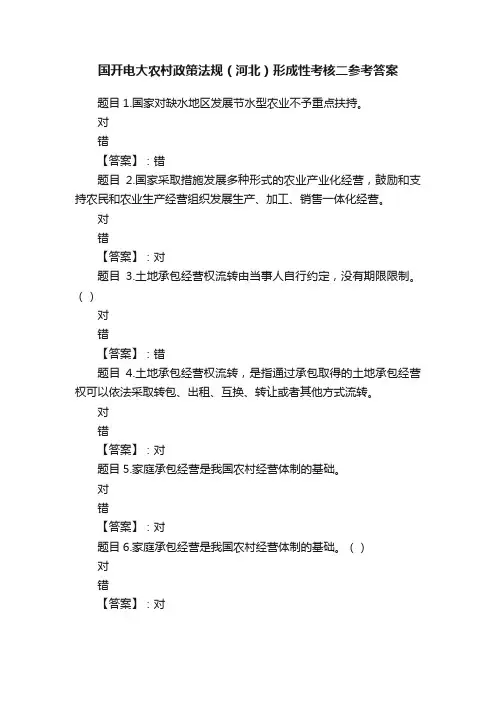 国开电大农村政策法规（河北）形成性考核二参考答案

题目 1.国家对缺水地区发展节水型农业不予重点扶持。

对

错

【答案】：错

题目 2.国家采取措施发展多种形式的农业产业化经营，鼓励和支持农民和农业生产经营组织发展生产、加工、销售一体化经营。

对

错

【答案】：对

题目 3.土地承包经营权流转由当事人自行约定，没有期限限制。（ ）

对

错

【答案】：错

题目 4.土地承包经营权流转，是指通过承包取得的土地承包经营权可以依法采取转包、出租、互换、转让或者其他方式流转。

对

错

【答案】：对

题目 5.家庭承包经营是我国农村经营体制的基础。

对

错

【答案】：对

题目 6.家庭承包经营是我国农村经营体制的基础。（ ）

对

错

【答案】：对